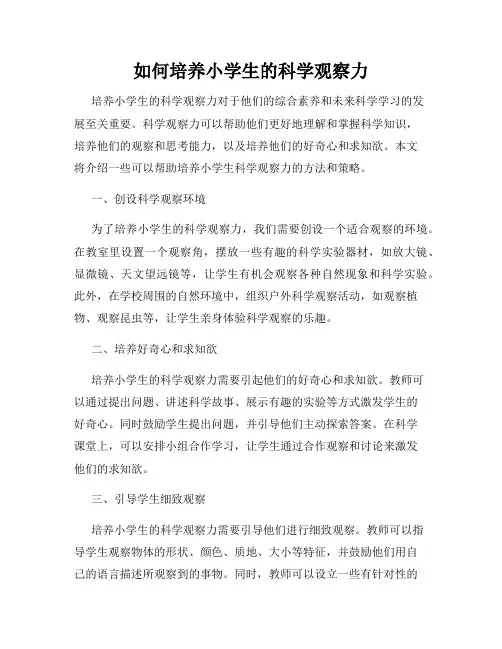 如何培养小学生的科学观察力

培养小学生的科学观察力对于他们的综合素养和未来科学学习的发展至关重要。科学观察力可以帮助他们更好地理解和掌握科学知识，培养他们的观察和思考能力，以及培养他们的好奇心和求知欲。本文将介绍一些可以帮助培养小学生科学观察力的方法和策略。

一、创设科学观察环境

为了培养小学生的科学观察力，我们需要创设一个适合观察的环境。在教室里设置一个观察角，摆放一些有趣的科学实验器材，如放大镜、显微镜、天文望远镜等，让学生有机会观察各种自然现象和科学实验。此外，在学校周围的自然环境中，组织户外科学观察活动，如观察植物、观察昆虫等，让学生亲身体验科学观察的乐趣。

二、培养好奇心和求知欲

培养小学生的科学观察力需要引起他们的好奇心和求知欲。教师可以通过提出问题、讲述科学故事、展示有趣的实验等方式激发学生的好奇心。同时鼓励学生提出问题，并引导他们主动探索答案。在科学课堂上，可以安排小组合作学习，让学生通过合作观察和讨论来激发他们的求知欲。

三、引导学生细致观察

培养小学生的科学观察力需要引导他们进行细致观察。教师可以指导学生观察物体的形状、颜色、质地、大小等特征，并鼓励他们用自己的语言描述所观察到的事物。同时，教师可以设立一些有针对性的